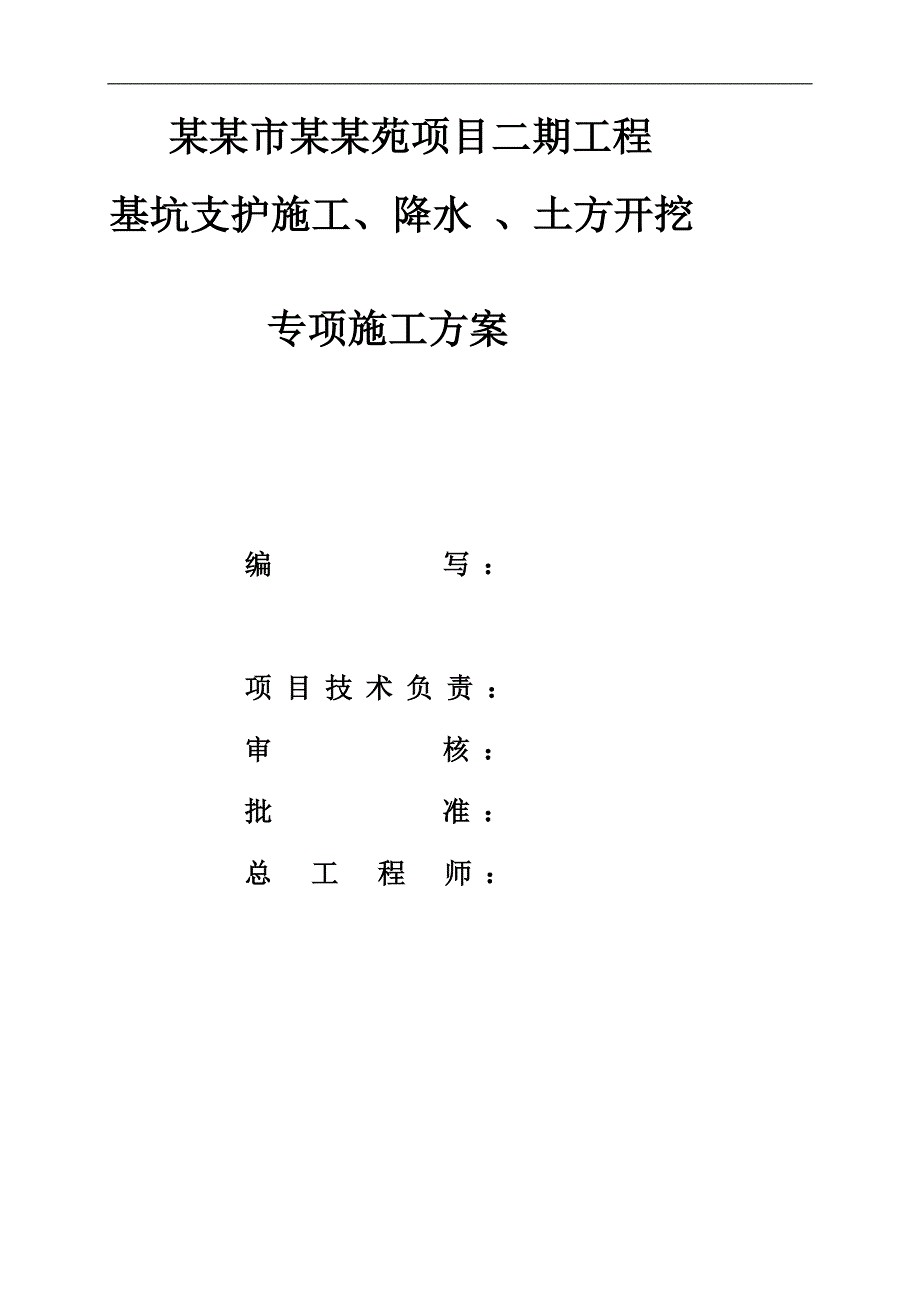 某某市某某苑项目二期工程

基坑支护施工、降水 、土方开挖

专项施工方案

编　　　　　写：

项目技术负责：

审　　　　　核：

批　　　　　准：

总　工　程　师：